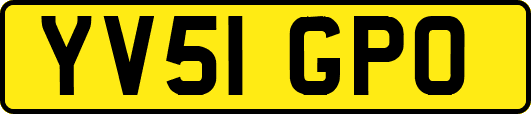 YV51 GPO